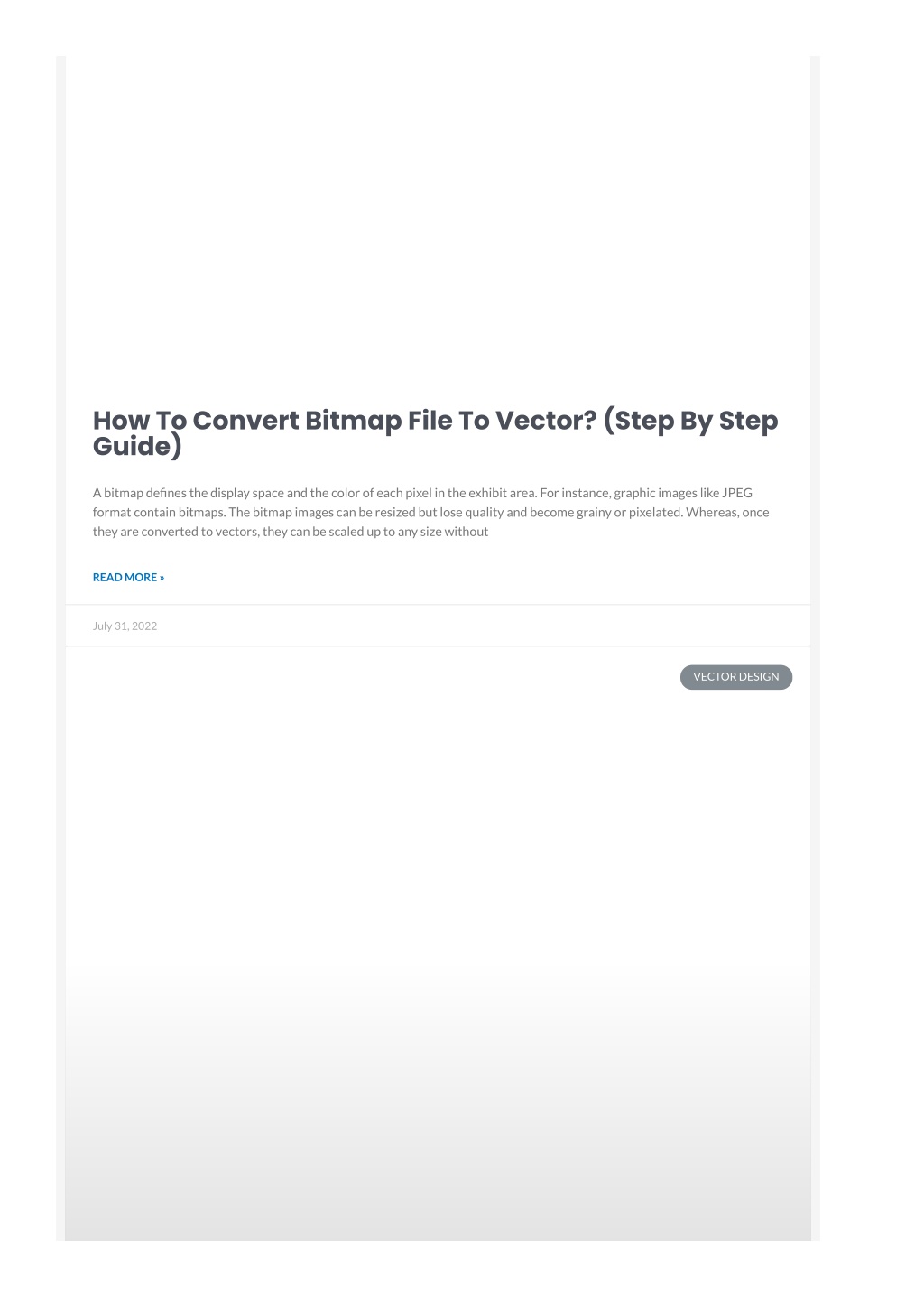 How To Convert Bitmap File To Vector? (Step By Step Guide)

A bitmap defines the display space and the color of each pixel in the exhibit area. For instance, graphic images like JPEG format contain bitmaps. The bitmap images can be resized but lose quality and become grainy or pixelated. Whereas, once they are converted to vectors, they can be scaled up to any size without

READ MORE »

July 31, 2022

VECTOR DESIGN